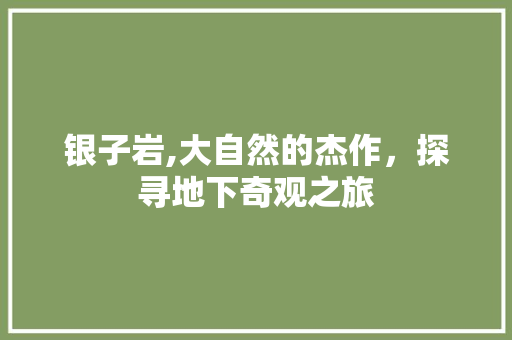 银子岩,大自然的杰作，探寻地下奇观之旅